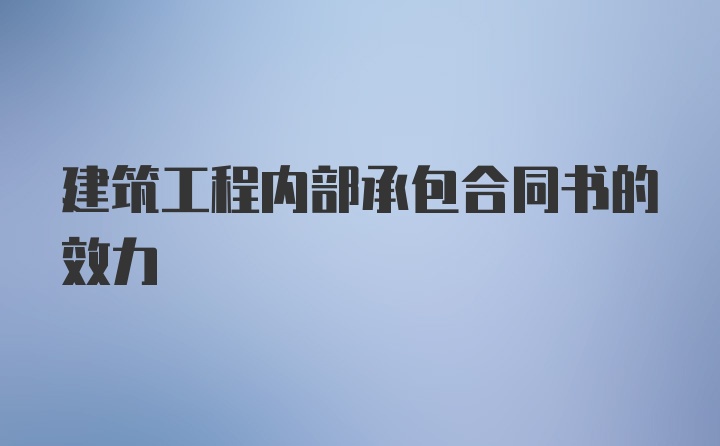 建筑工程内部承包合同书的效力